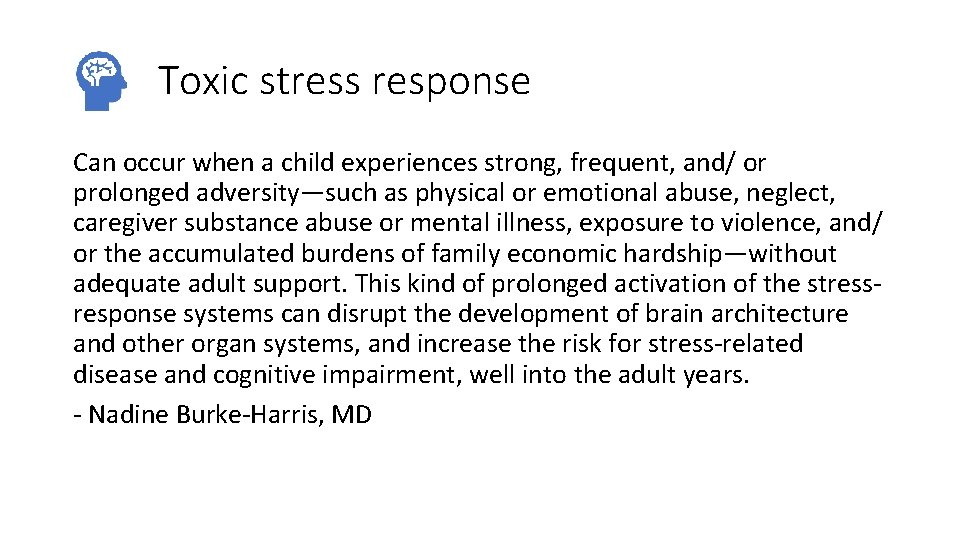 Toxic stress response

Can occur when a child experiences strong, frequent, and/ or prolonged adversity—such as physical or emotional abuse, neglect, caregiver substance abuse or mental illness, exposure to violence, and/ or the accumulated burdens of family economic hardship—without adequate adult support. This kind of prolonged activation of the stress-response systems can disrupt the development of brain architecture and other organ systems, and increase the risk for stress-related disease and cognitive impairment, well into the adult years.

- Nadine Burke-Harris, MD